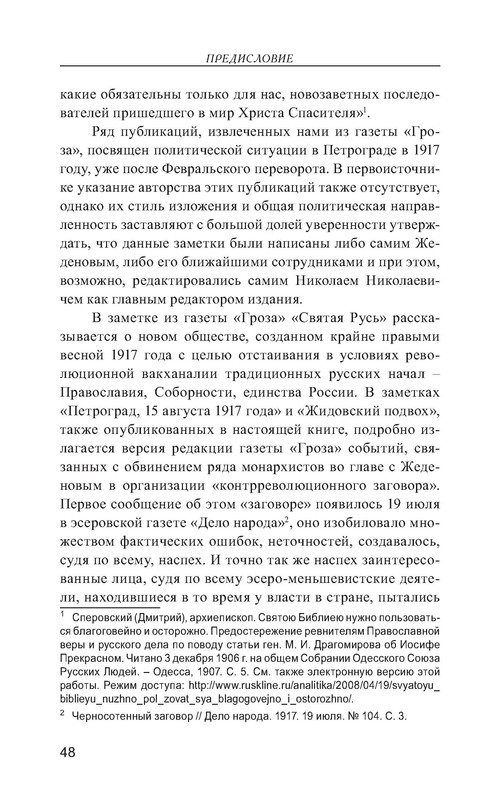 ПРЕДИСЛОВИЕ

какие обязательны только для нас, новозаветных последователей пришедшего в мир Христа Спасителя»$^1$.

Ряд публикаций, извлеченных нами из газеты «Гроза», посвящен политической ситуации в Петрограде в 1917 году, уже после Февральского переворота. В первоисточнике указание авторства этих публикаций также отсутствует, однако их стиль изложения и общая политическая направленность заставляют с большой долей уверенности утверждать, что данные заметки были написаны либо самим Жеденовым, либо его ближайшими сотрудниками и при этом, возможно, редактировались самим Николаем Николаевичем как главным редактором издания.

В заметке из газеты «Гроза» «Святая Русь» рассказывается о новом обществе, созданном крайне правыми весной 1917 года с целью отстаивания в условиях революционной вакханалии традиционных русских начал – Православия, Соборности, единства России. В заметках «Петроград, 15 августа 1917 года» и «Жидовский подвох», также опубликованных в настоящей книге, подробно излагается версия редакции газеты «Гроза» событий, связанных с обвинением ряда монархистов во главе с Жеденовым в организации «контрреволюционного заговора». Первое сообщение об этом «заговоре» появилось 19 июля в эсеровской газете «Дело народа»$^2$, оно изобиловало множеством фактических ошибок, неточностей, создавалось, судя по всему, наспех. И точно так же наспех заинтересованные лица, судя по всему эсеро-меньшевистские деятели, находившиеся в то время у власти в стране, пытались

$^1$ Сперовский (Дмитрий), архиепископ. Святою Библиею нужно пользоваться благоговейно и осторожно. Предостережение ревнителям Православной веры и русского дела по поводу статьи ген. М. И. Драгомирова об Иосифе Прекрасном. Читано 3 декабря 1906 г. на общем Собрании Одесского Союза Русских Людей. – Одесса, 1907. С. 5. См. также электронную версию этой работы. Режим доступа: http://www.ruskline.ru/analitika/2008/04/19/svyatoyu_biblieyu_nuzhno_pol_zovat_sya_blagogovejno_i_ostorozhno/.

$^2$ Черносотенный заговор // Дело народа. 1917. 19 июля. № 104. С. 3.

48